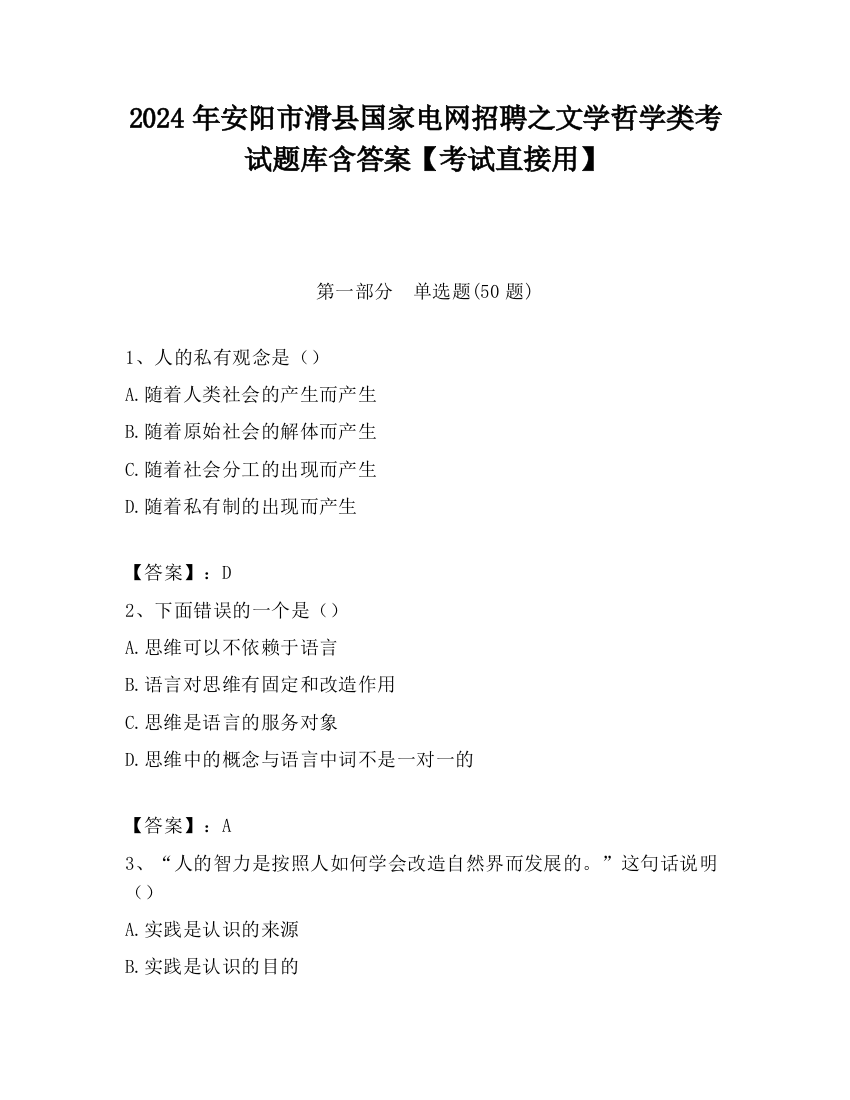 2024 年安阳市滑县国家电网招聘之文学哲学类考试题库含答案【考试直接用】

第一部分　单选题(50 题)

1、人的私有观念是（）

A.随着人类社会的产生而产生

B.随着原始社会的解体而产生

C.随着社会分工的出现而产生

D.随着私有制的出现而产生

【答案】：D

2、下面错误的一个是（）

A.思维可以不依赖于语言

B.语言对思维有固定和改造作用

C.思维是语言的服务对象

D.思维中的概念与语言中词不是一对一的

【答案】：A

3、“人的智力是按照人如何学会改造自然界而发展的。”这句话说明（）

A.实践是认识的来源

B.实践是认识的目的